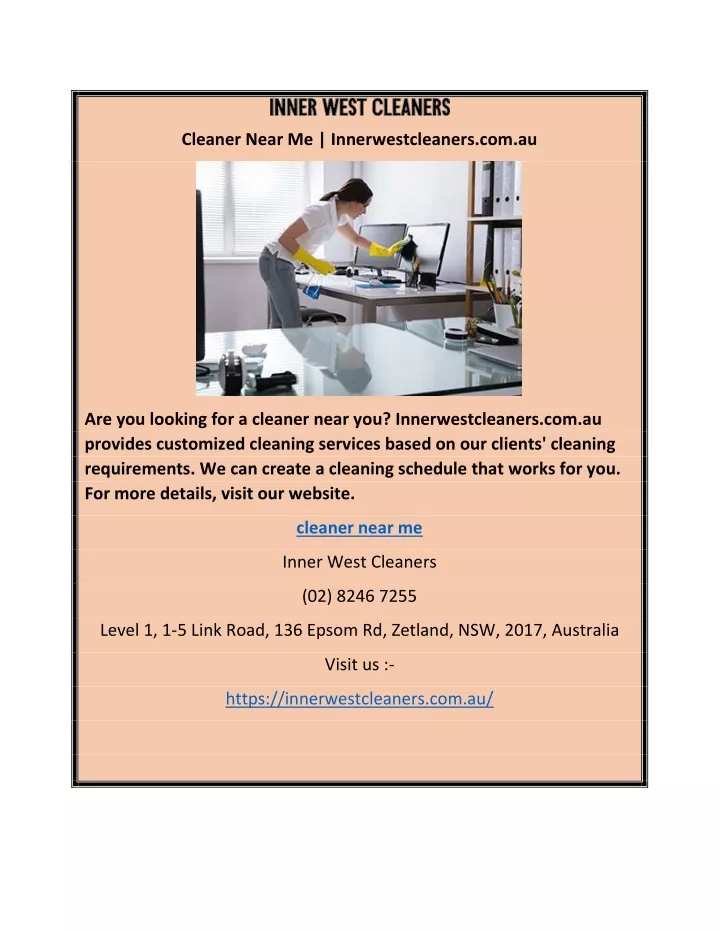 INNER WEST CLEANERS

Cleaner Near Me | Innerwestcleaners.com.au

Are you looking for a cleaner near you? Innerwestcleaners.com.au provides customized cleaning services based on our clients' cleaning requirements. We can create a cleaning schedule that works for you. For more details, visit our website.

cleaner near me

Inner West Cleaners

(02) 8246 7255

Level 1, 1-5 Link Road, 136 Epsom Rd, Zetland, NSW, 2017, Australia

Visit us :-

https://innerwestcleaners.com.au/